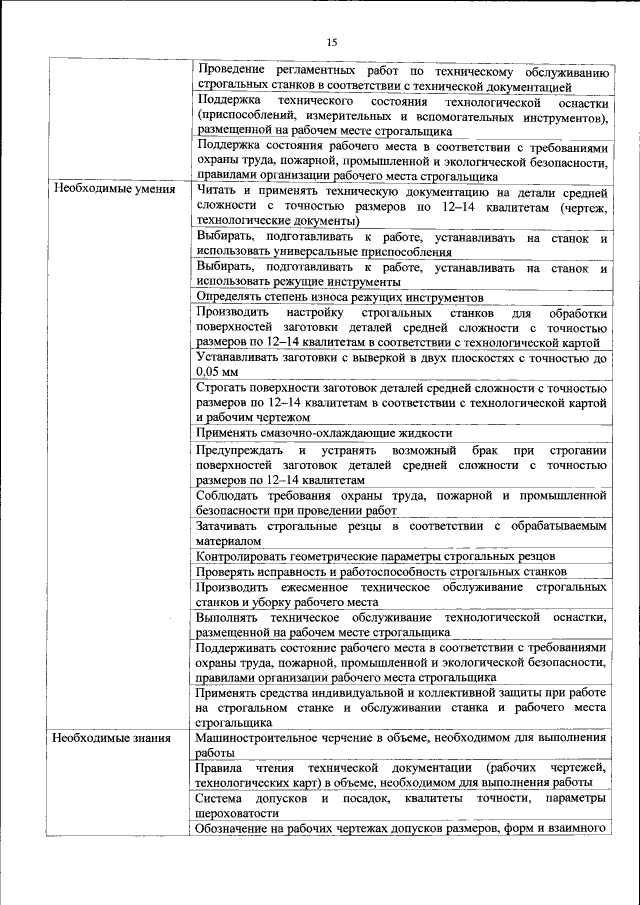 15

| | |
|---|---|
| | Проведение регламентных работ по техническому обслуживанию строгальных станков в соответствии с технической документацией |
| | Поддержка технического состояния технологической оснастки (приспособлений, измерительных и вспомогательных инструментов), размещенной на рабочем месте строгальщика |
| | Поддержка состояния рабочего места в соответствии с требованиями охраны труда, пожарной, промышленной и экологической безопасности, правилами организации рабочего места строгальщика |
| Необходимые умения | Читать и применять техническую документацию на детали средней сложности с точностью размеров по 12–14 квалитетам (чертеж, технологические документы) |
| | Выбирать, подготавливать к работе, устанавливать на станок и использовать универсальные приспособления |
| | Выбирать, подготавливать к работе, устанавливать на станок и использовать режущие инструменты |
| | Определять степень износа режущих инструментов |
| | Производить настройку строгальных станков для обработки поверхностей заготовки деталей средней сложности с точностью размеров по 12–14 квалитетам в соответствии с технологической картой |
| | Устанавливать заготовки с выверкой в двух плоскостях с точностью до 0,05 мм |
| | Строгать поверхности заготовок деталей средней сложности с точностью размеров по 12–14 квалитетам в соответствии с технологической картой и рабочим чертежом |
| | Применять смазочно-охлаждающие жидкости |
| | Предупреждать и устранять возможный брак при строгании поверхностей заготовок деталей средней сложности с точностью размеров по 12–14 квалитетам |
| | Соблюдать требования охраны труда, пожарной и промышленной безопасности при проведении работ |
| | Затачивать строгальные резцы в соответствии с обрабатываемым материалом |
| | Контролировать геометрические параметры строгальных резцов |
| | Проверять исправность и работоспособность строгальных станков |
| | Производить ежесменное техническое обслуживание строгальных станков и уборку рабочего места |
| | Выполнять техническое обслуживание технологической оснастки, размещенной на рабочем месте строгальщика |
| | Поддерживать состояние рабочего места в соответствии с требованиями охраны труда, пожарной, промышленной и экологической безопасности, правилами организации рабочего места строгальщика |
| | Применять средства индивидуальной и коллективной защиты при работе на строгальном станке и обслуживании станка и рабочего места строгальщика |
| Необходимые знания | Машиностроительное черчение в объеме, необходимом для выполнения работы |
| | Правила чтения технической документации (рабочих чертежей, технологических карт) в объеме, необходимом для выполнения работы |
| | Система допусков и посадок, квалитеты точности, параметры шероховатости |
| | Обозначение на рабочих чертежах допусков размеров, форм и взаимного |